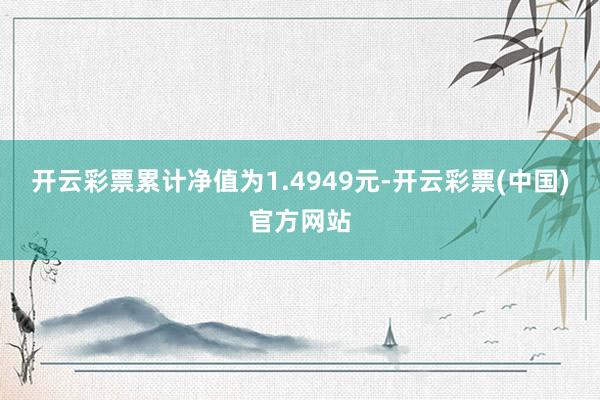 开云彩票累计净值为1.4949元-开云彩票(中国)官方网站